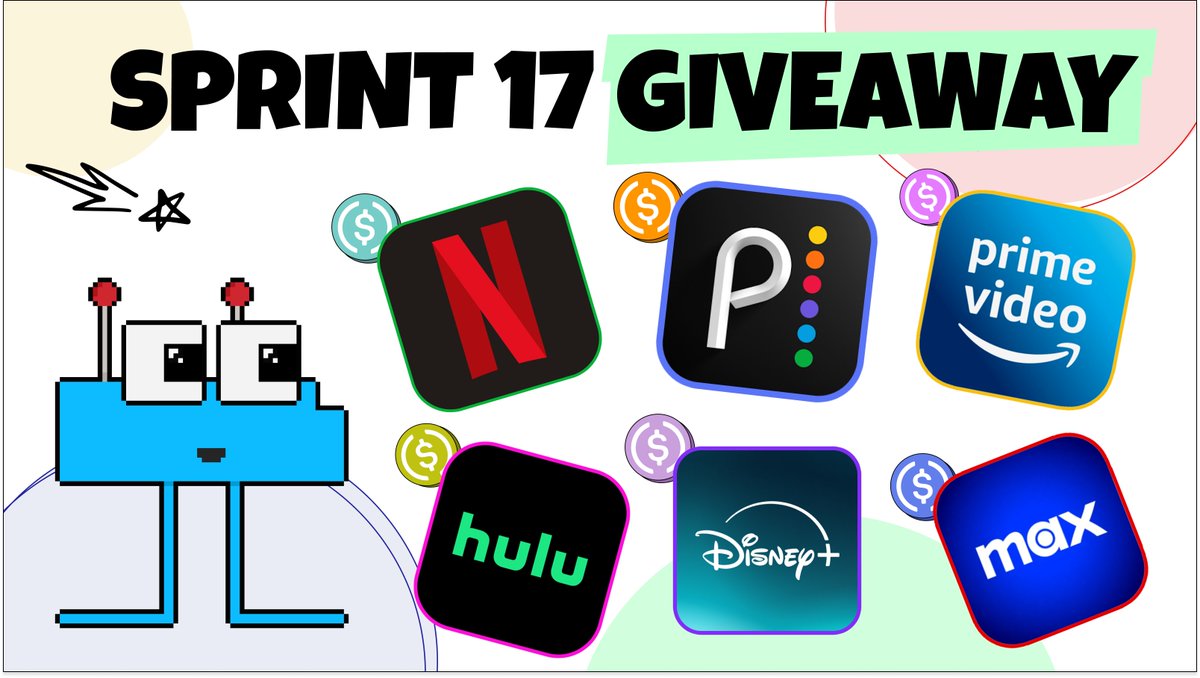 SPRINT 17 GIVEAWAY

N

P

prime video

hulu

Disney+

max